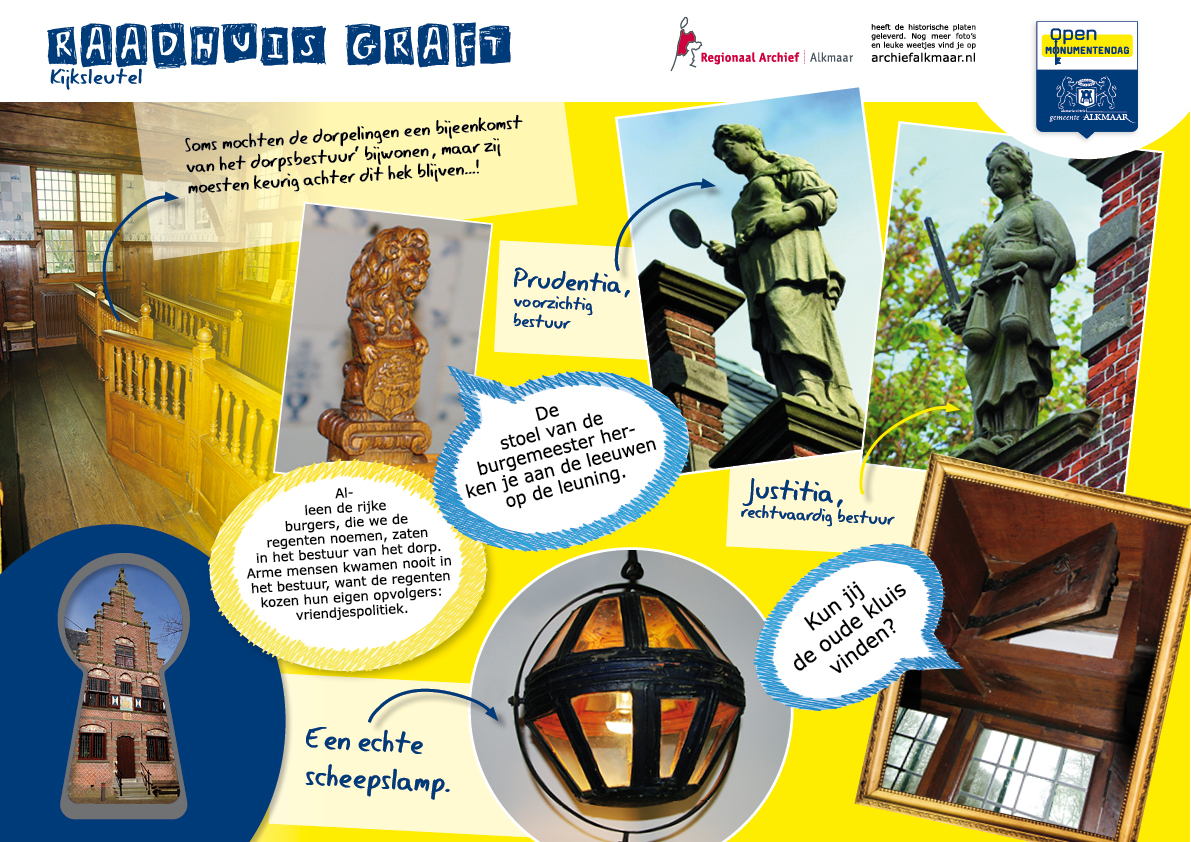 RAADHUIS GRAFT
Kijksleutel

Regionaal Archief | Alkmaar

heeft de historische platen geleverd. Nog meer foto's en leuke weetjes vind je op archiefalkmaar.nl

Open MONUMENTENDAG

gemeente ALKMAAR

Soms mochten de dorpelingen een bijeenkomst van het dorpsbestuur' bijwonen, maar zij moesten keurig achter dit hek blijven...!

Prudentia, voorzichtig bestuur

De stoel van de burgemeester herken je aan de leeuwen op de leuning.

Alleen de rijke burgers, die we de regenten noemen, zaten in het bestuur van het dorp. Arme mensen kwamen nooit in het bestuur, want de regenten kozen hun eigen opvolgers: vriendjespolitiek.

Justitia, rechtvaardig bestuur

Kun jij de oude kluis vinden?

Een echte scheepslamp.